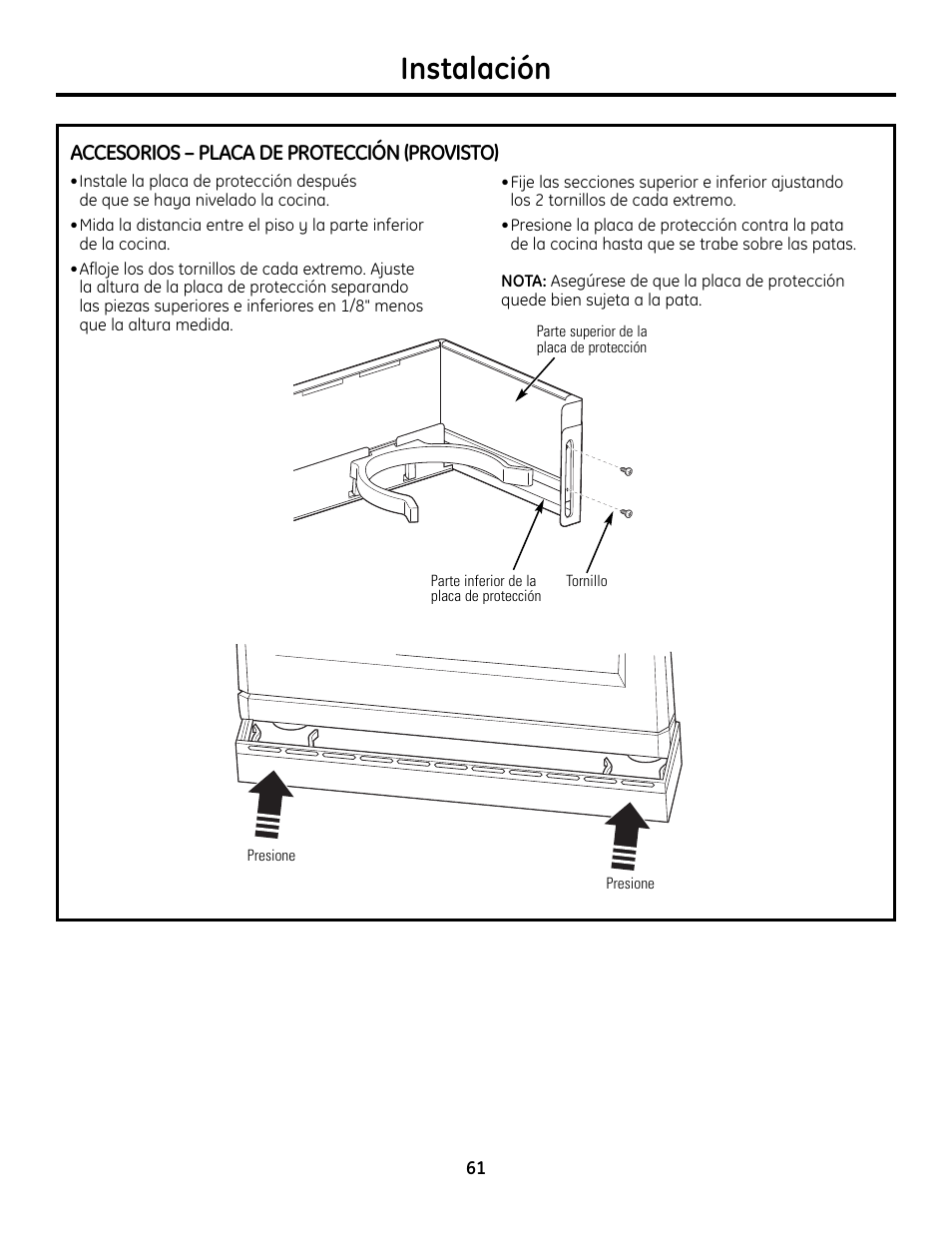 Instalación

ACCESORIOS – PLACA DE PROTECCIÓN (PROVISTO)

•Instale la placa de protección después de que se haya nivelado la cocina.

•Mida la distancia entre el piso y la parte inferior de la cocina.

•Afloje los dos tornillos de cada extremo. Ajuste la altura de la placa de protección separando las piezas superiores e inferiores en 1/8" menos que la altura medida.

•Fije las secciones superior e inferior ajustando los 2 tornillos de cada extremo.

•Presione la placa de protección contra la pata de la cocina hasta que se trabe sobre las patas.

NOTA: Asegúrese de que la placa de protección quede bien sujeta a la pata.

Parte superior de la placa de protección

Parte inferior de la placa de protección

Tornillo

Presione

Presione

61